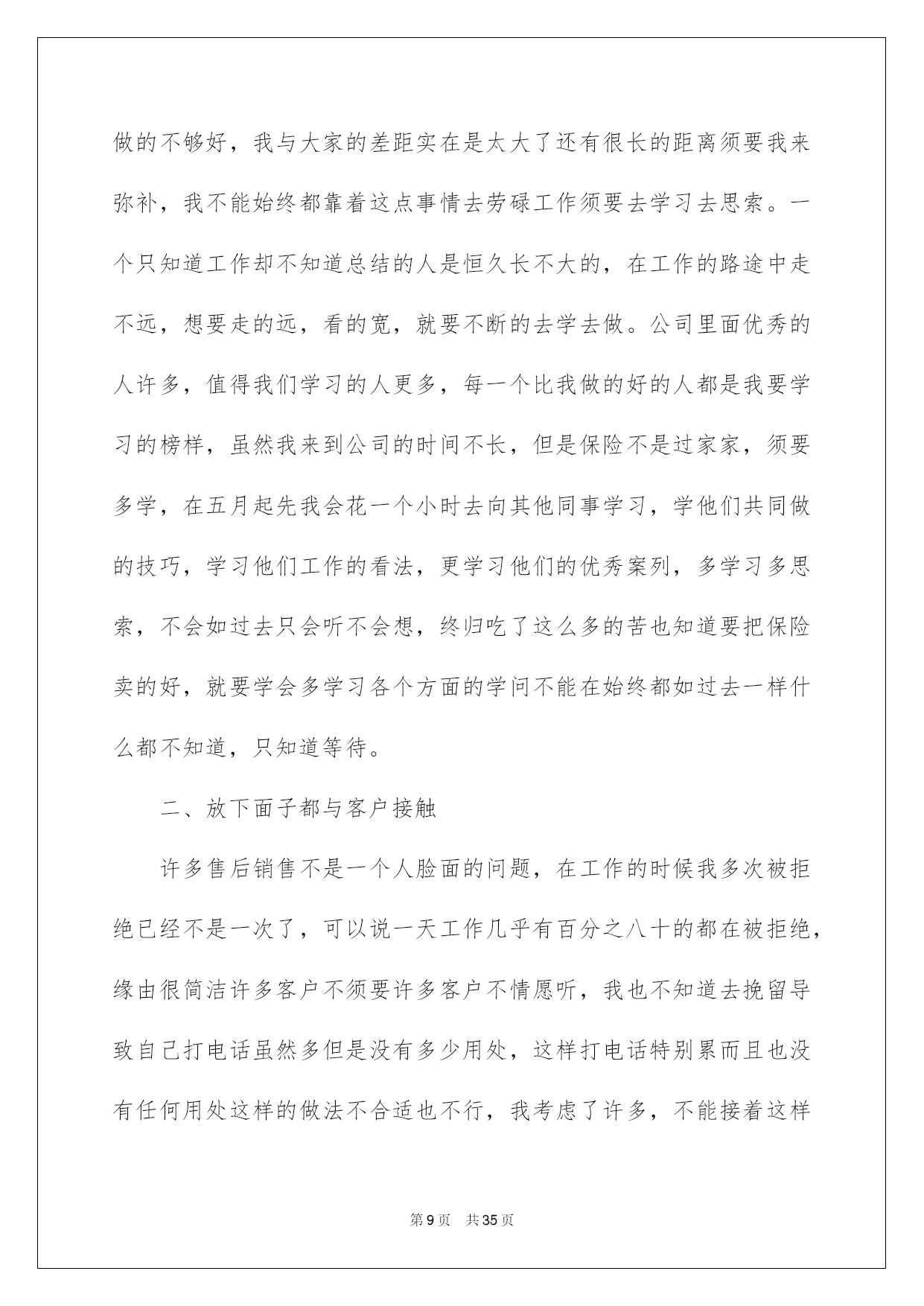 做的不够好，我与大家的差距实在是太大了还有很长的距离须要我来弥补，我不能始终都靠着这点事情去劳碌工作须要去学习去思索。一个只知道工作却不知道总结的人是恒久长不大的，在工作的路途中走不远，想要走的远，看的宽，就要不断的去学去做。公司里面优秀的人许多，值得我们学习的人更多，每一个比我做的好的人都是我要学习的榜样，虽然我来到公司的时间不长，但是保险不是过家家，须要多学，在五月起先我会花一个小时去向其他同事学习，学他们共同做的技巧，学习他们工作的看法，更学习他们的优秀案列，多学习多思索，不会如过去只会听不会想，终归吃了这么多的苦也知道要把保险卖的好，就要学会多学习各个方面的学问不能在始终都如过去一样什么都不知道，只知道等待。

二、放下面子都与客户接触

许多售后销售不是一个人脸面的问题，在工作的时候我多次被拒绝已经不是一次了，可以说一天工作几乎有百分之八十的都在被拒绝，缘由很简洁许多客户不须要许多客户不情愿听，我也不知道去挽留导致自己打电话虽然多但是没有多少用处，这样打电话特别累而且也没有任何用处这样的做法不合适也不行，我考虑了许多，不能接着这样

第9页　共35页